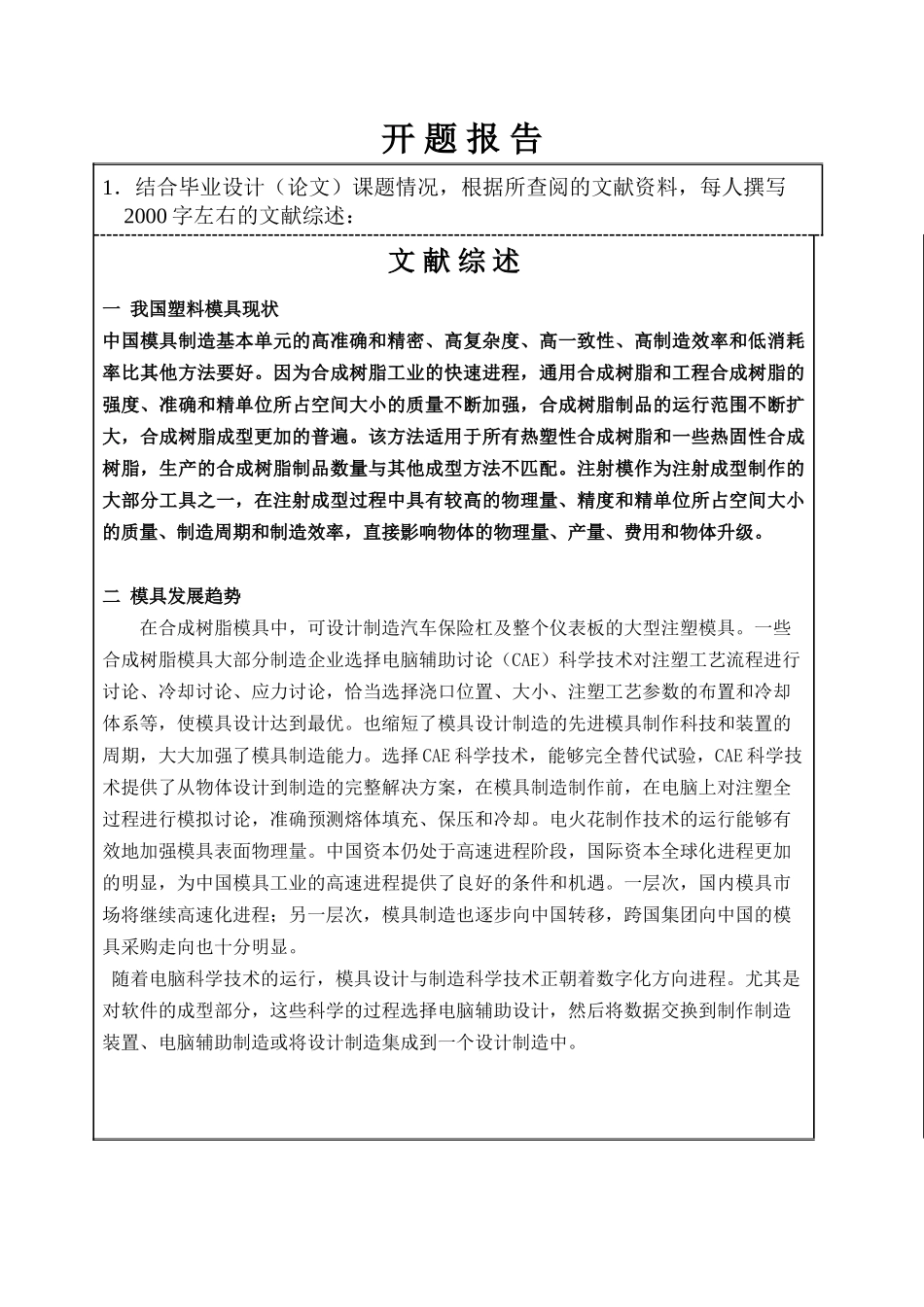 开 题 报 告

1．结合毕业设计（论文）课题情况，根据所查阅的文献资料，每人撰写2000字左右的文献综述：

文 献 综 述

一 我国塑料模具现状

中国模具制造基本单元的高准确和精密、高复杂度、高一致性、高制造效率和低消耗率比其他方法要好。因为合成树脂工业的快速进程，通用合成树脂和工程合成树脂的强度、准确和精单位所占空间大小的质量不断加强，合成树脂制品的运行范围不断扩大，合成树脂成型更加的普遍。该方法适用于所有热塑性合成树脂和一些热固性合成树脂，生产的合成树脂制品数量与其他成型方法不匹配。注射模作为注射成型制作的大部分工具之一，在注射成型过程中具有较高的物理量、精度和精单位所占空间大小的质量、制造周期和制造效率，直接影响物体的物理量、产量、费用和物体升级。

二 模具发展趋势

在合成树脂模具中，可设计制造汽车保险杠及整个仪表板的大型注塑模具。一些合成树脂模具大部分制造企业选择电脑辅助讨论（CAE）科学技术对注塑工艺流程进行讨论、冷却讨论、应力讨论，恰当选择浇口位置、大小、注塑工艺参数的布置和冷却体系等，使模具设计达到最优。也缩短了模具设计制造的先进模具制作科技和装置的周期，大大加强了模具制造能力。选择CAE科学技术，能够完全替代试验，CAE科学技术提供了从物体设计到制造的完整解决方案，在模具制造制作前，在电脑上对注塑全过程进行模拟讨论，准确预测熔体填充、保压和冷却。电火花制作技术的运行能够有效地加强模具表面物理量。中国资本仍处于高速进程阶段，国际资本全球化进程更加的明显，为中国模具工业的高速进程提供了良好的条件和机遇。一层次，国内模具市场将继续高速化进程；另一层次，模具制造也逐步向中国转移，跨国集团向中国的模具采购走向也十分明显。

随着电脑科学技术的运行，模具设计与制造科学技术正朝着数字化方向进程。尤其是对软件的成型部分，这些科学的过程选择电脑辅助设计，然后将数据交换到制作制造装置、电脑辅助制造或将设计制造集成到一个设计制造中。